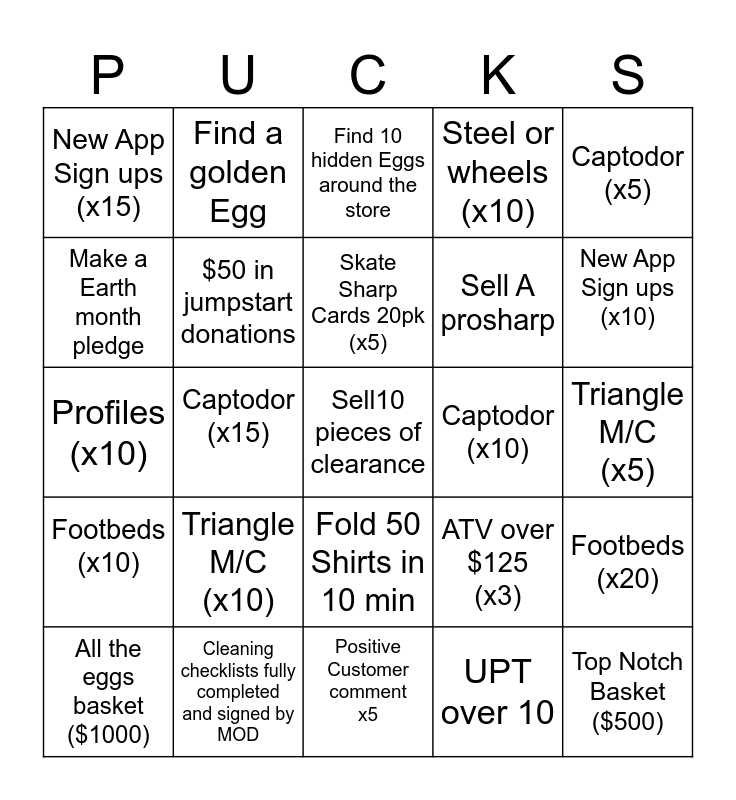 | P | U | C | K | S |
|---|---|---|---|---|
| New App Sign ups (x15) | Find a golden Egg | Find 10 hidden Eggs around the store | Steel or wheels (x10) | Captodor (x5) |
| Make a Earth month pledge | \$50 in jumpstart donations | Skate Sharp Cards 20pk (x5) | Sell A prosharp | New App Sign ups (x10) |
| Profiles (x10) | Captodor (x15) | Sell10 pieces of clearance | Captodor (x10) | Triangle M/C (x5) |
| Footbeds (x10) | Triangle M/C (x10) | Fold 50 Shirts in 10 min | ATV over \$125 (x3) | Footbeds (x20) |
| All the eggs basket (\$1000) | Cleaning checklists fully completed and signed by MOD | Positive Customer comment x5 | UPT over 10 | Top Notch Basket (\$500) |